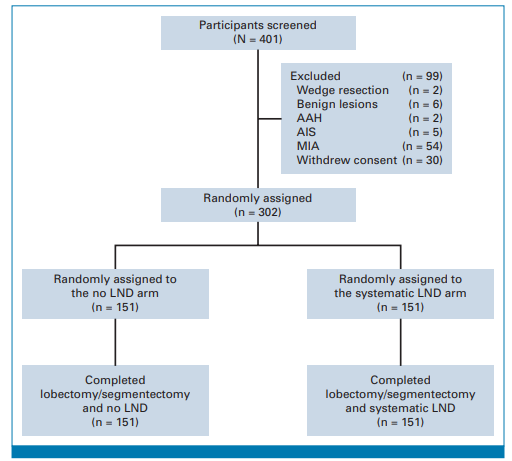 Participants screened
(N = 401)

Excluded (n = 99)
Wedge resection (n = 2)
Benign lesions (n = 6)
AAH (n = 2)
AIS (n = 5)
MIA (n = 54)
Withdrew consent (n = 30)

Randomly assigned
(n = 302)

Randomly assigned to the no LND arm
(n = 151)

Randomly assigned to the systematic LND arm
(n = 151)

Completed lobectomy/segmentectomy and no LND
(n = 151)

Completed lobectomy/segmentectomy and systematic LND
(n = 151)